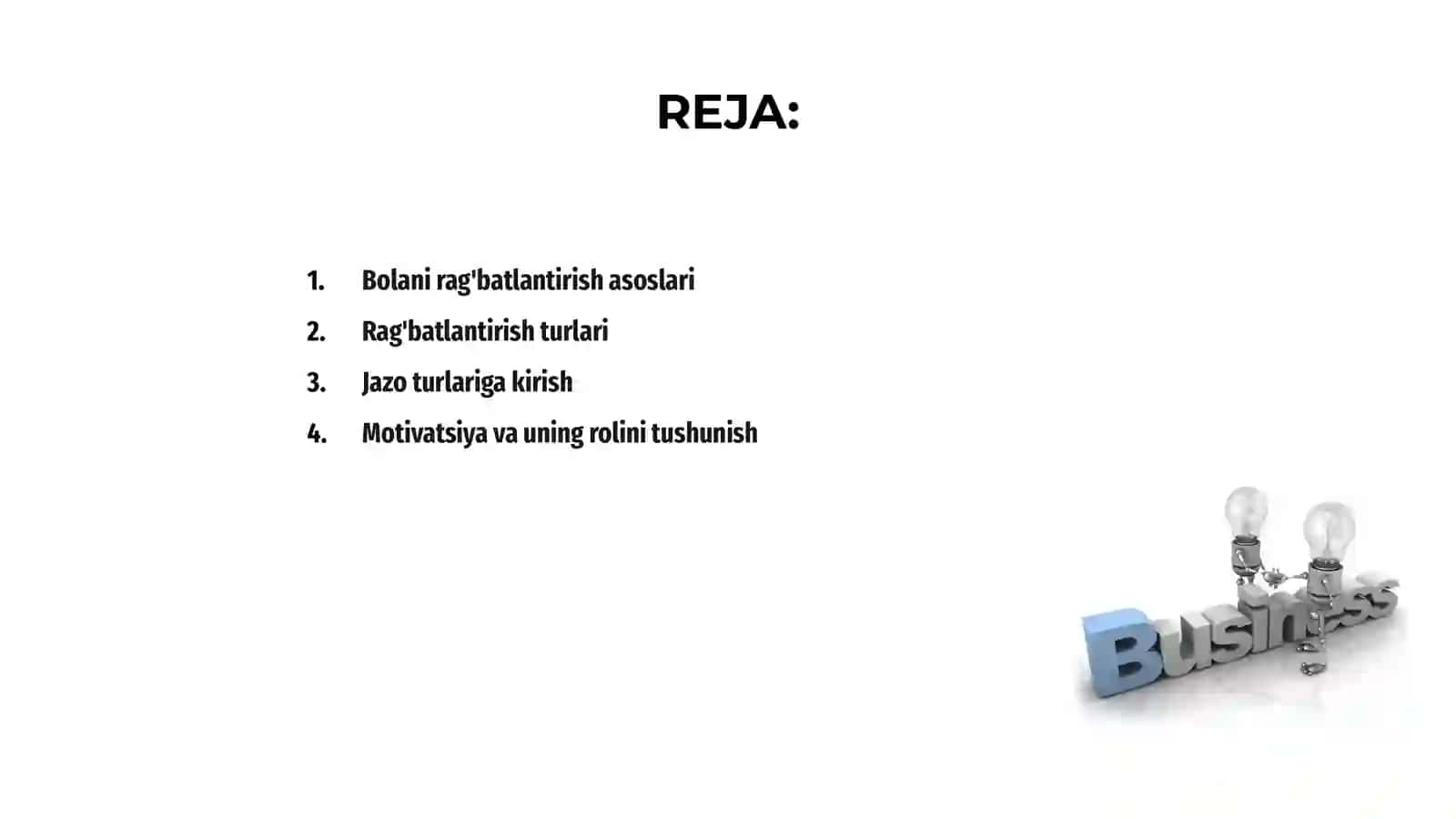 REJA:

1. Bolani rag'batlantirish asoslari
2. Rag'batlantirish turlari
3. Jazo turlariga kirish
4. Motivatsiya va uning rolini tushunish

Business